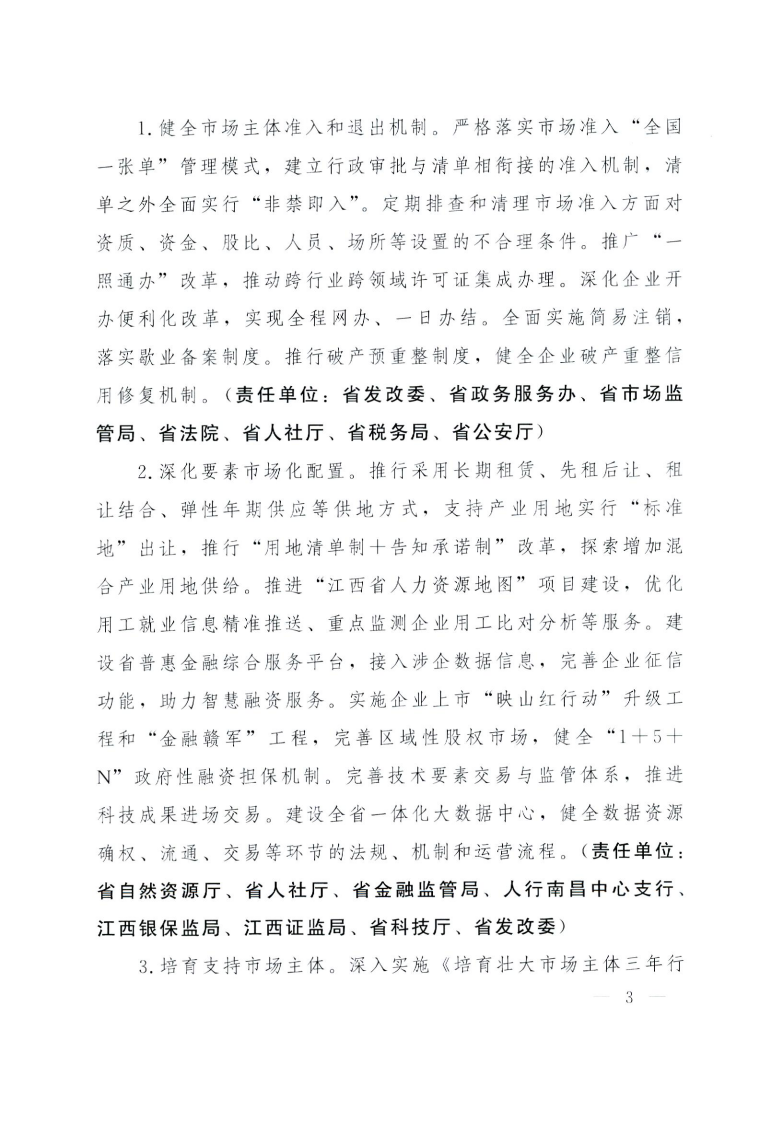 1.健全市场主体准入和退出机制。严格落实市场准入“全国一张单”管理模式，建立行政审批与清单相衔接的准入机制，清单之外全面实行“非禁即入”。定期排查和清理市场准入方面对资质、资金、股比、人员、场所等设置的不合理条件。推广“一照通办”改革，推动跨行业跨领域许可证集成办理。深化企业开办便利化改革，实现全程网办、一日办结。全面实施简易注销，落实歇业备案制度。推行破产预重整制度，健全企业破产重整信用修复机制。（责任单位：省发改委、省政务服务办、省市场监管局、省法院、省人社厅、省税务局、省公安厅）

2.深化要素市场化配置。推行采用长期租赁、先租后让、租让结合、弹性年期供应等供地方式，支持产业用地实行“标准地”出让，推行“用地清单制+告知承诺制”改革，探索增加混合产业用地供给。推进“江西省人力资源地图”项目建设，优化用工就业信息精准推送、重点监测企业用工比对分析等服务。建设省普惠金融综合服务平台，接入涉企数据信息，完善企业征信功能，助力智慧融资服务。实施企业上市“映山红行动”升级工程和“金融赣军”工程，完善区域性股权市场，健全“1+5+N”政府性融资担保机制。完善技术要素交易与监管体系，推进科技成果进场交易。建设全省一体化大数据中心，健全数据资源确权、流通、交易等环节的法规、机制和运营流程。（责任单位：省自然资源厅、省人社厅、省金融监管局、人行南昌中心支行、江西银保监局、江西证监局、省科技厅、省发改委）

3.培育支持市场主体。深入实施《培育壮大市场主体三年行

— 3 —